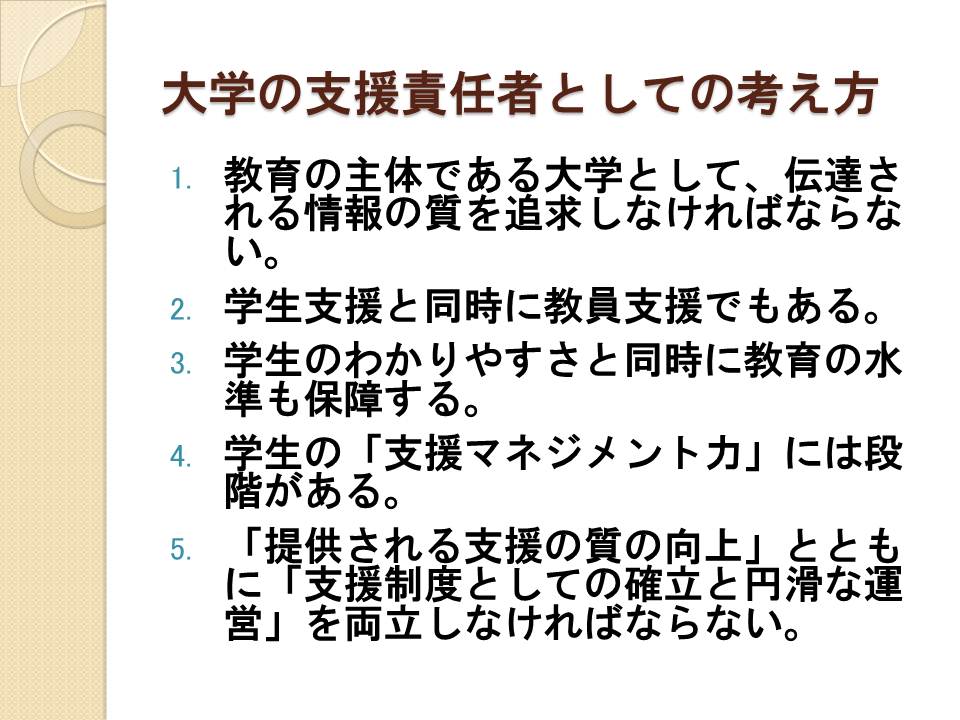 大学の支援責任者としての考え方

1. 教育の主体である大学として、伝達される情報の質を追求しなければならない。

2. 学生支援と同時に教員支援でもある。

3. 学生のわかりやすさと同時に教育の水準も保障する。

4. 学生の「支援マネジメント力」には段階がある。

5. 「提供される支援の質の向上」とともに「支援制度としての確立と円滑な運営」を両立しなければならない。